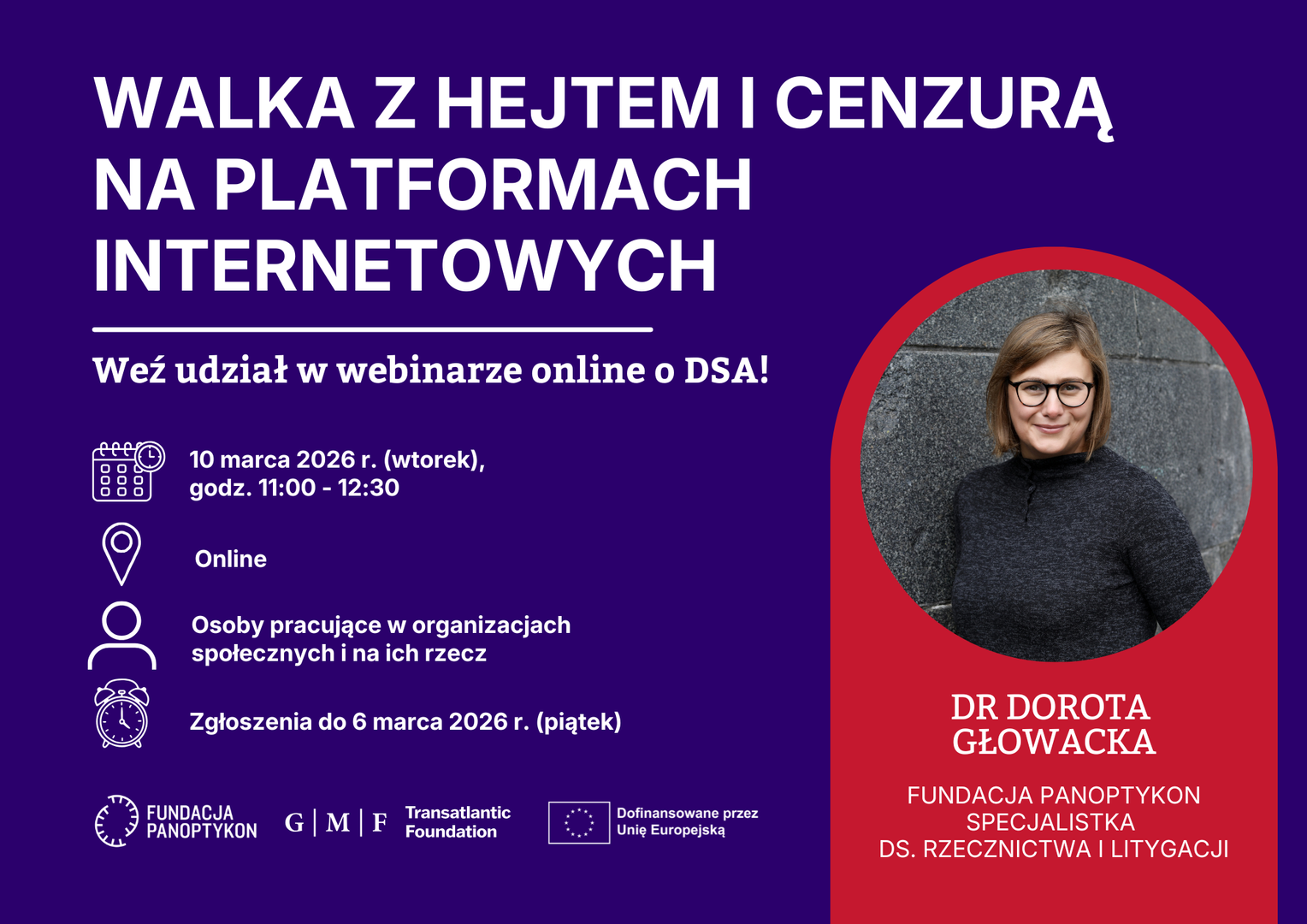 WALKA Z HEJTEM I CENZURĄ NA PLATFORMACH INTERNETOWYCH

Weź udział w webinarze online o DSA!

10 marca 2026 r. (wtorek),
godz. 11:00 - 12:30

Online

Osoby pracujące w organizacjach społecznych i na ich rzecz

Zgłoszenia do 6 marca 2026 r. (piątek)

FUNDACJA PANOPTYKON

G | M | F Transatlantic Foundation

Dofinansowane przez Unię Europejską

DR DOROTA GŁOWACKA

FUNDACJA PANOPTYKON
SPECJALISTKA
DS. RZECZNICTWA I LITYGACJI